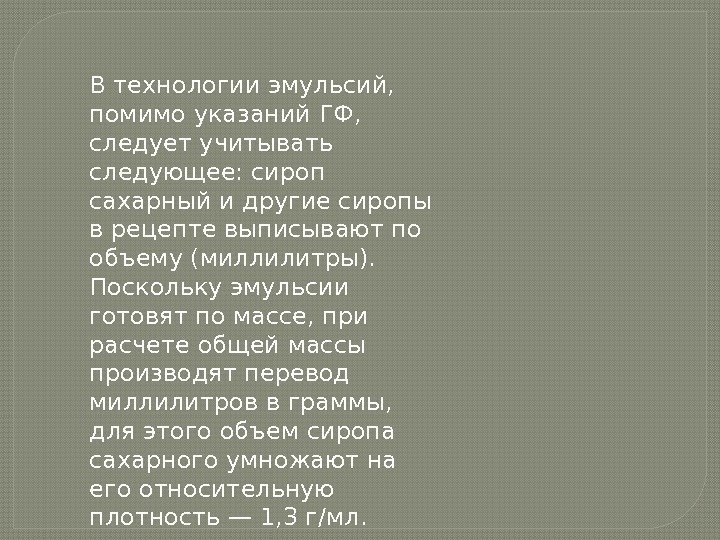 В технологии эмульсий, помимо указаний ГФ, следует учитывать следующее: сироп сахарный и другие сиропы в рецепте выписывают по объему (миллилитры). Поскольку эмульсии готовят по массе, при расчете общей массы производят перевод миллилитров в граммы, для этого объем сиропа сахарного умножают на его относительную плотность — 1,3 г/мл.